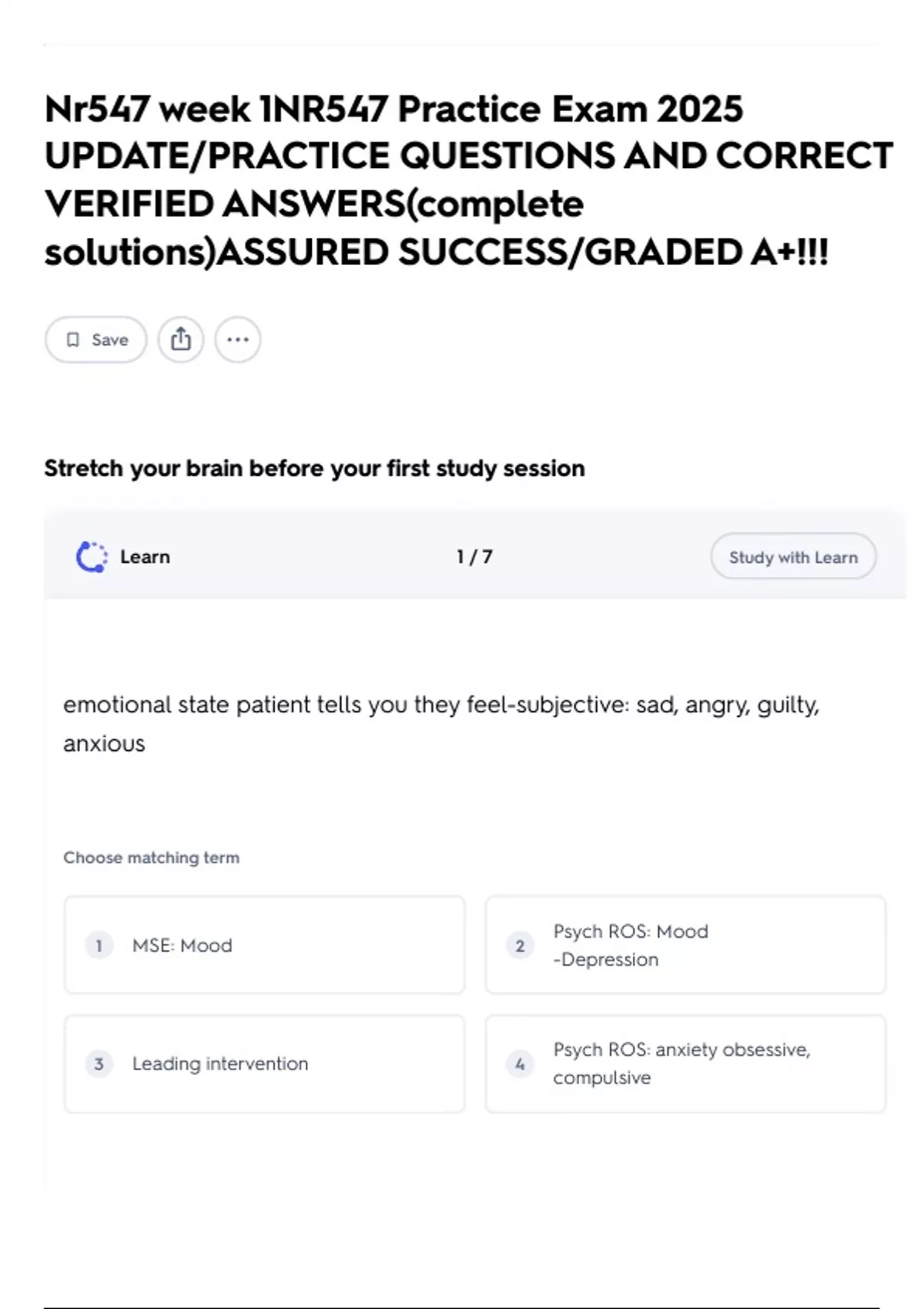 Nr547 week 1NR547 Practice Exam 2025 UPDATE/PRACTICE QUESTIONS AND CORRECT VERIFIED ANSWERS(complete solutions)ASSURED SUCCESS/GRADED A+!!!

Save

Stretch your brain before your first study session

Learn

1 / 7

Study with Learn

emotional state patient tells you they feel-subjective: sad, angry, guilty, anxious

Choose matching term

1 MSE: Mood

2 Psych ROS: Mood -Depression

3 Leading intervention

4 Psych ROS: anxiety obsessive, compulsive